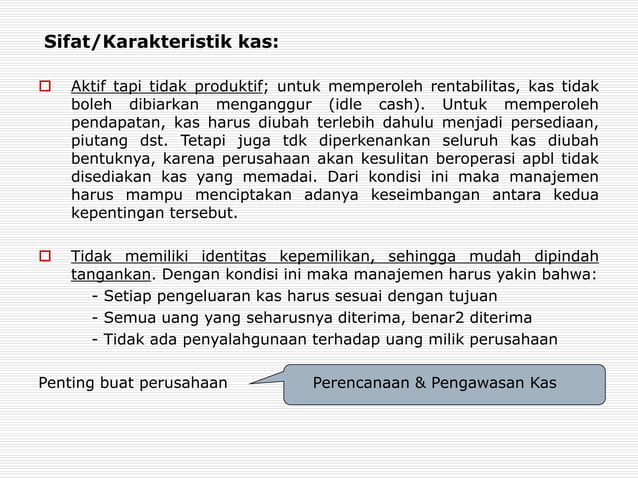 Sifat/Karakteristik kas:

Aktif tapi tidak produktif; untuk memperoleh rentabilitas, kas tidak boleh dibiarkan menganggur (idle cash). Untuk memperoleh pendapatan, kas harus diubah terlebih dahulu menjadi persediaan, piutang dst. Tetapi juga tdk diperkenankan seluruh kas diubah bentuknya, karena perusahaan akan kesulitan beroperasi apbl tidak disediakan kas yang memadai. Dari kondisi ini maka manajemen harus mampu menciptakan adanya keseimbangan antara kedua kepentingan tersebut.

Tidak memiliki identitas kepemilikan, sehingga mudah dipindah tangankan. Dengan kondisi ini maka manajemen harus yakin bahwa:
- Setiap pengeluaran kas harus sesuai dengan tujuan
- Semua uang yang seharusnya diterima, benar2 diterima
- Tidak ada penyalahgunaan terhadap uang milik perusahaan

Penting buat perusahaan

Perencanaan & Pengawasan Kas